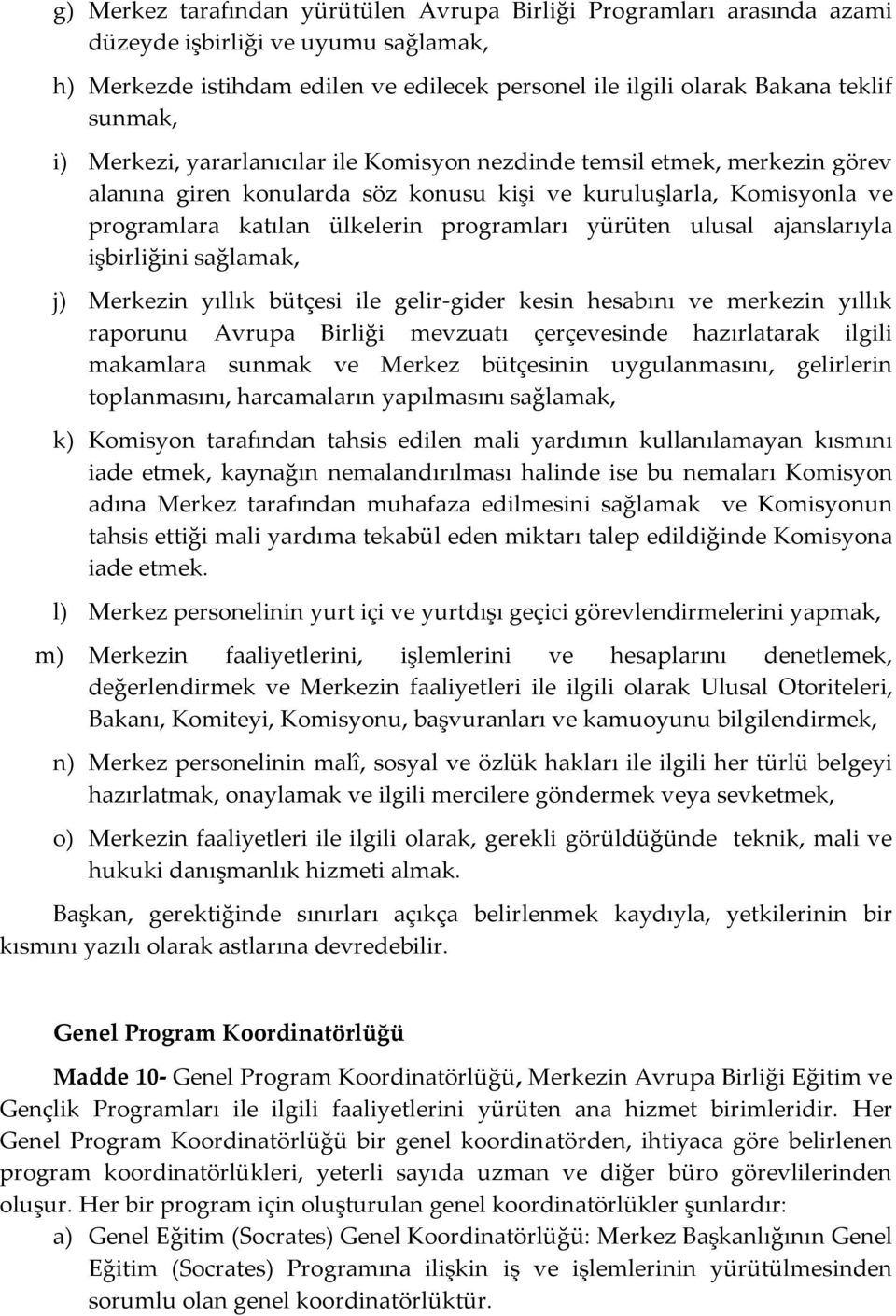 g) Merkez tarafından yürütülen Avrupa Birliği Programları arasında azami düzeyde işbirliği ve uyumu sağlamak,

h) Merkezde istihdam edilen ve edilecek personel ile ilgili olarak Bakana teklif sunmak,

i) Merkezi, yararlanıcılar ile Komisyon nezdinde temsil etmek, merkezin görev alanına giren konularda söz konusu kişi ve kuruluşlarla, Komisyonla ve programlara katılan ülkelerin programları yürüten ulusal ajanslarıyla işbirliğini sağlamak,

j) Merkezin yıllık bütçesi ile gelir-gider kesin hesabını ve merkezin yıllık raporunu Avrupa Birliği mevzuatı çerçevesinde hazırlatarak ilgili makamlara sunmak ve Merkez bütçesinin uygulanmasını, gelirlerin toplanmasını, harcamaların yapılmasını sağlamak,

k) Komisyon tarafından tahsis edilen mali yardımın kullanılamayan kısmını iade etmek, kaynağın nemalandırılması halinde ise bu nemaları Komisyon adına Merkez tarafından muhafaza edilmesini sağlamak ve Komisyonun tahsis ettiği mali yardıma tekabül eden miktarı talep edildiğinde Komisyona iade etmek.

l) Merkez personelinin yurt içi ve yurtdışı geçici görevlendirmelerini yapmak,

m) Merkezin faaliyetlerini, işlemlerini ve hesaplarını denetlemek, değerlendirmek ve Merkezin faaliyetleri ile ilgili olarak Ulusal Otoriteleri, Bakanı, Komiteyi, Komisyonu, başvuranları ve kamuoyunu bilgilendirmek,

n) Merkez personelinin malî, sosyal ve özlük hakları ile ilgili her türlü belgeyi hazırlatmak, onaylamak ve ilgili mercilere göndermek veya sevketmek,

o) Merkezin faaliyetleri ile ilgili olarak, gerekli görüldüğünde teknik, mali ve hukuki danışmanlık hizmeti almak.

Başkan, gerektiğinde sınırları açıkça belirlenmek kaydıyla, yetkilerinin bir kısmını yazılı olarak astlarına devredebilir.

Genel Program Koordinatörlüğü

Madde 10- Genel Program Koordinatörlüğü, Merkezin Avrupa Birliği Eğitim ve Gençlik Programları ile ilgili faaliyetlerini yürüten ana hizmet birimleridir. Her Genel Program Koordinatörlüğü bir genel koordinatörden, ihtiyaca göre belirlenen program koordinatörlükleri, yeterli sayıda uzman ve diğer büro görevlilerinden oluşur. Her bir program için oluşturulan genel koordinatörlükler şunlardır:

a) Genel Eğitim (Socrates) Genel Koordinatörlüğü: Merkez Başkanlığının Genel Eğitim (Socrates) Programına ilişkin iş ve işlemlerinin yürütülmesinden sorumlu olan genel koordinatörlüktür.